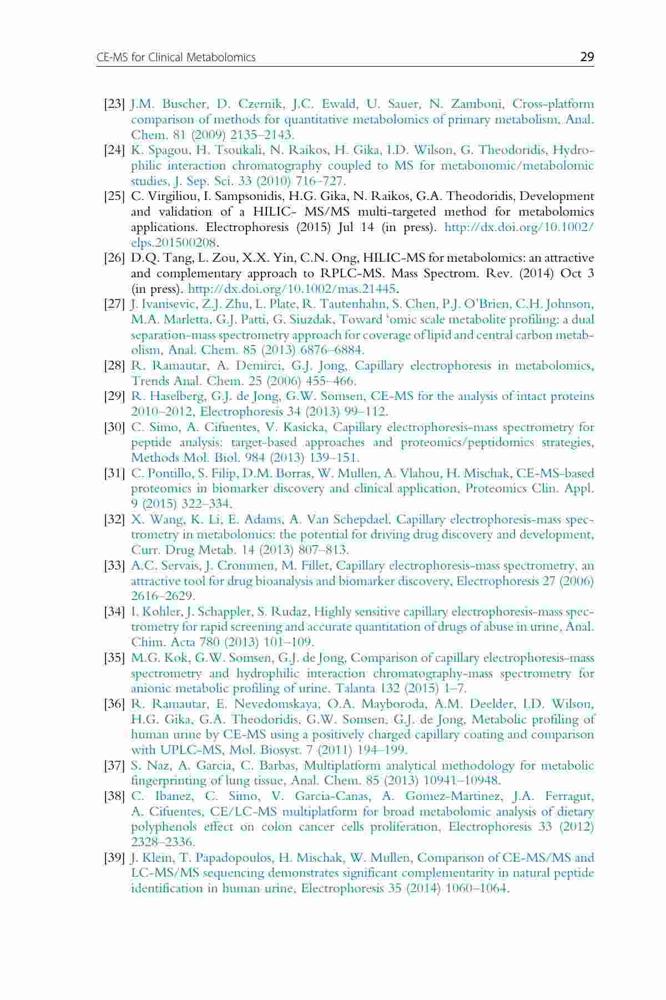 CE-MS for Clinical Metabolomics

29

[23] J.M. Buscher, D. Czernik, J.C. Ewald, U. Sauer, N. Zamboni, Cross-platform comparison of methods for quantitative metabolomics of primary metabolism, Anal. Chem. 81 (2009) 2135–2143.

[24] K. Spagou, H. Tsoukali, N. Raikos, H. Gika, I.D. Wilson, G. Theodoridis, Hydrophilic interaction chromatography coupled to MS for metabonomic/metabolomic studies, J. Sep. Sci. 33 (2010) 716–727.

[25] C. Virgiliou, I. Sampsonidis, H.G. Gika, N. Raikos, G.A. Theodoridis, Development and validation of a HILIC- MS/MS multi-targeted method for metabolomics applications. Electrophoresis (2015) Jul 14 (in press). http://dx.doi.org/10.1002/elps.201500208.

[26] D.Q. Tang, L. Zou, X.X. Yin, C.N. Ong, HILIC-MS for metabolomics: an attractive and complementary approach to RPLC-MS. Mass Spectrom. Rev. (2014) Oct 3 (in press). http://dx.doi.org/10.1002/mas.21445.

[27] J. Ivanisevic, Z.J. Zhu, L. Plate, R. Tautenhahn, S. Chen, P.J. O'Brien, C.H. Johnson, M.A. Marletta, G.J. Patti, G. Siuzdak, Toward 'omic scale metabolite profiling: a dual separation-mass spectrometry approach for coverage of lipid and central carbon metabolism, Anal. Chem. 85 (2013) 6876–6884.

[28] R. Ramautar, A. Demirci, G.J. Jong, Capillary electrophoresis in metabolomics, Trends Anal. Chem. 25 (2006) 455–466.

[29] R. Haselberg, G.J. de Jong, G.W. Somsen, CE-MS for the analysis of intact proteins 2010–2012, Electrophoresis 34 (2013) 99–112.

[30] C. Simo, A. Cifuentes, V. Kasicka, Capillary electrophoresis-mass spectrometry for peptide analysis: target-based approaches and proteomics/peptidomics strategies, Methods Mol. Biol. 984 (2013) 139–151.

[31] C. Pontillo, S. Filip, D.M. Borras, W. Mullen, A. Vlahou, H. Mischak, CE-MS-based proteomics in biomarker discovery and clinical application, Proteomics Clin. Appl. 9 (2015) 322–334.

[32] X. Wang, K. Li, E. Adams, A. Van Schepdael, Capillary electrophoresis-mass spectrometry in metabolomics: the potential for driving drug discovery and development, Curr. Drug Metab. 14 (2013) 807–813.

[33] A.C. Servais, J. Crommen, M. Fillet, Capillary electrophoresis-mass spectrometry, an attractive tool for drug bioanalysis and biomarker discovery, Electrophoresis 27 (2006) 2616–2629.

[34] I. Kohler, J. Schappler, S. Rudaz, Highly sensitive capillary electrophoresis-mass spectrometry for rapid screening and accurate quantitation of drugs of abuse in urine, Anal. Chim. Acta 780 (2013) 101–109.

[35] M.G. Kok, G.W. Somsen, G.J. de Jong, Comparison of capillary electrophoresis-mass spectrometry and hydrophilic interaction chromatography-mass spectrometry for anionic metabolic profiling of urine. Talanta 132 (2015) 1–7.

[36] R. Ramautar, E. Nevedomskaya, O.A. Mayboroda, A.M. Deelder, I.D. Wilson, H.G. Gika, G.A. Theodoridis, G.W. Somsen, G.J. de Jong, Metabolic profiling of human urine by CE-MS using a positively charged capillary coating and comparison with UPLC-MS, Mol. Biosyst. 7 (2011) 194–199.

[37] S. Naz, A. Garcia, C. Barbas, Multiplatform analytical methodology for metabolic fingerprinting of lung tissue, Anal. Chem. 85 (2013) 10941–10948.

[38] C. Ibanez, C. Simo, V. Garcia-Canas, A. Gomez-Martinez, J.A. Ferragut, A. Cifuentes, CE/LC-MS multiplatform for broad metabolomic analysis of dietary polyphenols effect on colon cancer cells proliferation, Electrophoresis 33 (2012) 2328–2336.

[39] J. Klein, T. Papadopoulos, H. Mischak, W. Mullen, Comparison of CE-MS/MS and LC-MS/MS sequencing demonstrates significant complementarity in natural peptide identification in human urine, Electrophoresis 35 (2014) 1060–1064.